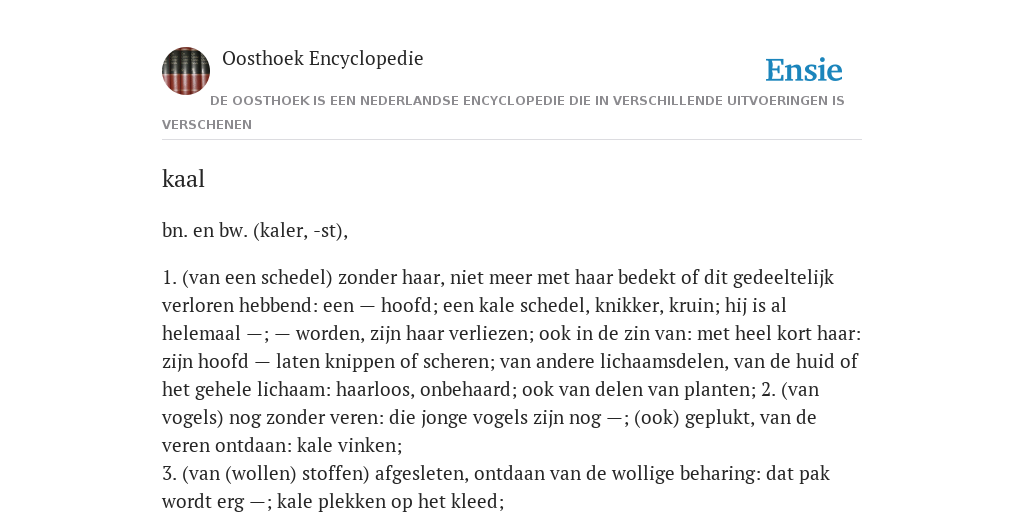 Oosthoek Encyclopedie

Ensie

DE OOSTHOEK IS EEN NEDERLANDSE ENCYCLOPEDIE DIE IN VERSCHILLENDE UITVOERINGEN IS VERSCHENEN

kaal

bn. en bw. (kaler, -st),

1. (van een schedel) zonder haar, niet meer met haar bedekt of dit gedeeltelijk verloren hebbend: een — hoofd; een kale schedel, knikker, kruin; hij is al helemaal —; — worden, zijn haar verliezen; ook in de zin van: met heel kort haar: zijn hoofd — laten knippen of scheren; van andere lichaamsdelen, van de huid of het gehele lichaam: haarloos, onbehaard; ook van delen van planten; 2. (van vogels) nog zonder veren: die jonge vogels zijn nog —; (ook) geplukt, van de veren ontdaan: kale vinken;
3. (van (wollen) stoffen) afgesleten, ontdaan van de wollige beharing: dat pak wordt erg —; kale plekken op het kleed;